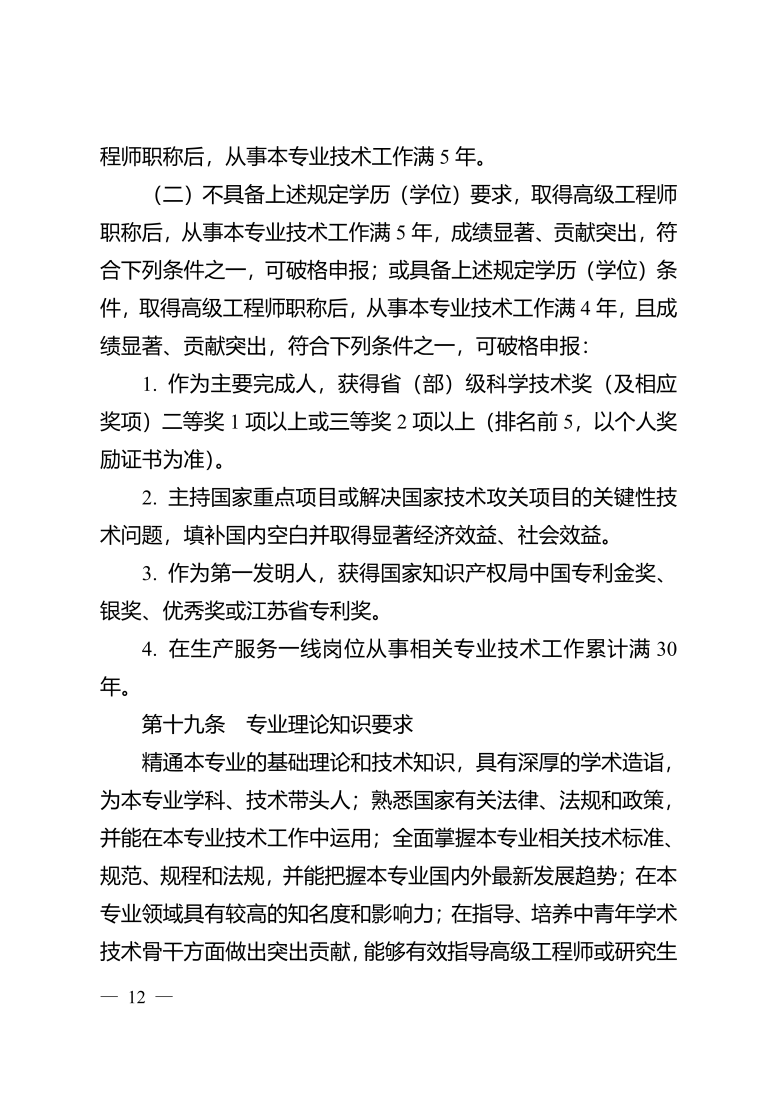 程师职称后，从事本专业技术工作满 5 年。

（二）不具备上述规定学历（学位）要求，取得高级工程师职称后，从事本专业技术工作满 5 年，成绩显著、贡献突出，符合下列条件之一，可破格申报；或具备上述规定学历（学位）条件，取得高级工程师职称后，从事本专业技术工作满 4 年，且成绩显著、贡献突出，符合下列条件之一，可破格申报：

1. 作为主要完成人，获得省（部）级科学技术奖（及相应奖项）二等奖 1 项以上或三等奖 2 项以上（排名前 5，以个人奖励证书为准）。

2. 主持国家重点项目或解决国家技术攻关项目的关键性技术问题，填补国内空白并取得显著经济效益、社会效益。

3. 作为第一发明人，获得国家知识产权局中国专利金奖、银奖、优秀奖或江苏省专利奖。

4. 在生产服务一线岗位从事相关专业技术工作累计满 30 年。

第十九条　专业理论知识要求

精通本专业的基础理论和技术知识，具有深厚的学术造诣，为本专业学科、技术带头人；熟悉国家有关法律、法规和政策，并能在本专业技术工作中运用；全面掌握本专业相关技术标准、规范、规程和法规，并能把握本专业国内外最新发展趋势；在本专业领域具有较高的知名度和影响力；在指导、培养中青年学术技术骨干方面做出突出贡献，能够有效指导高级工程师或研究生

— 12 —